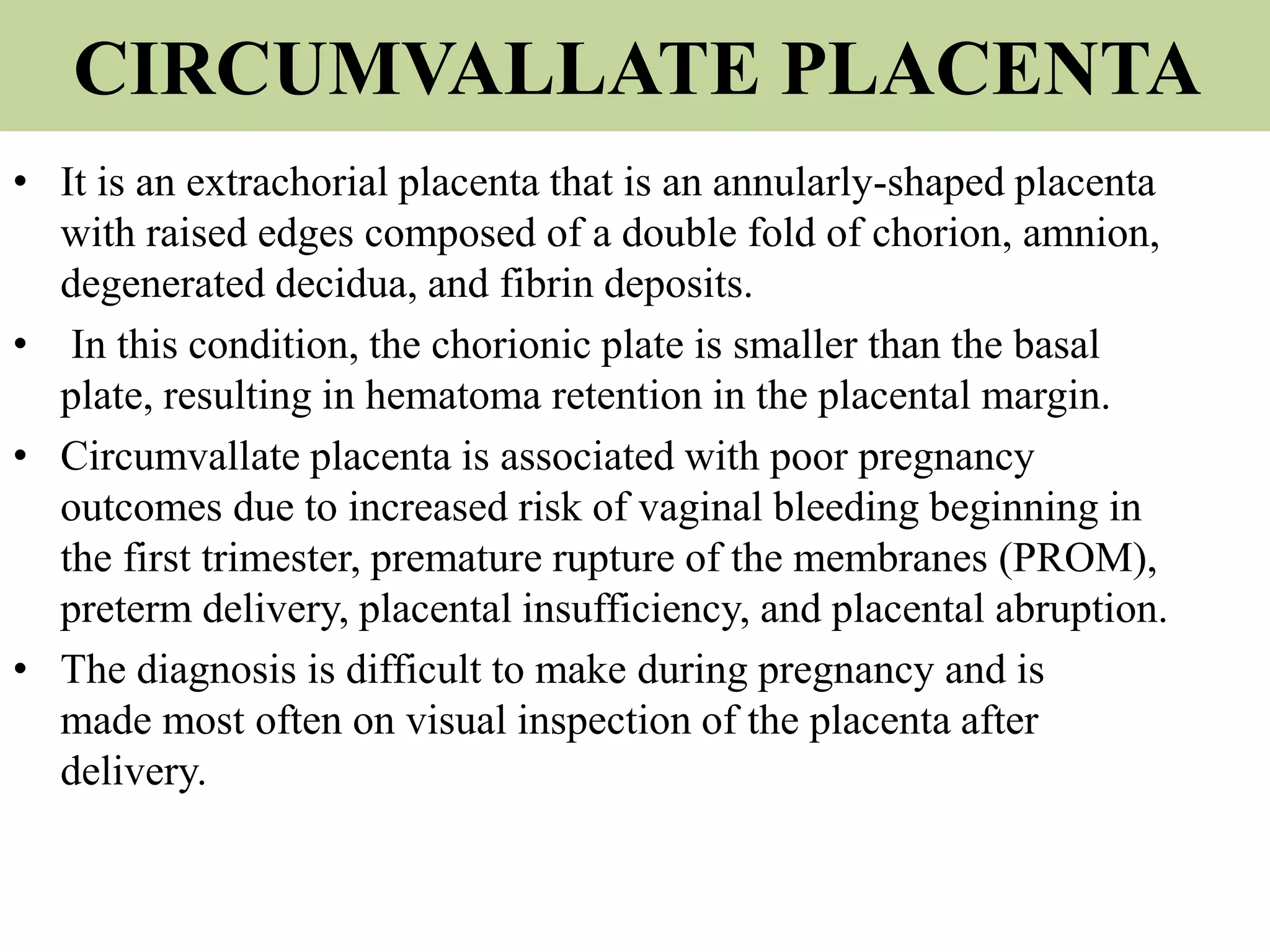 CIRCUMVALLATE PLACENTA

• It is an extrachorial placenta that is an annularly-shaped placenta with raised edges composed of a double fold of chorion, amnion, degenerated decidua, and fibrin deposits.

• In this condition, the chorionic plate is smaller than the basal plate, resulting in hematoma retention in the placental margin.

• Circumvallate placenta is associated with poor pregnancy outcomes due to increased risk of vaginal bleeding beginning in the first trimester, premature rupture of the membranes (PROM), preterm delivery, placental insufficiency, and placental abruption.

• The diagnosis is difficult to make during pregnancy and is made most often on visual inspection of the placenta after delivery.